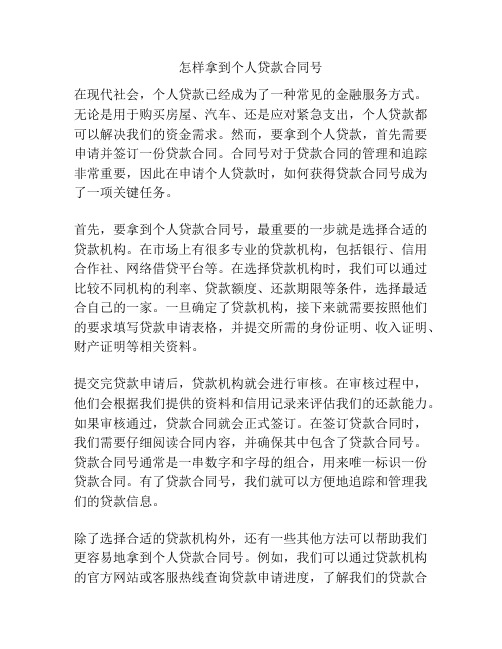 怎样拿到个人贷款合同号

在现代社会，个人贷款已经成为了一种常见的金融服务方式。无论是用于购买房屋、汽车、还是应对紧急支出，个人贷款都可以解决我们的资金需求。然而，要拿到个人贷款，首先需要申请并签订一份贷款合同。合同号对于贷款合同的管理和追踪非常重要，因此在申请个人贷款时，如何获得贷款合同号成为了一项关键任务。

首先，要拿到个人贷款合同号，最重要的一步就是选择合适的贷款机构。在市场上有很多专业的贷款机构，包括银行、信用合作社、网络借贷平台等。在选择贷款机构时，我们可以通过比较不同机构的利率、贷款额度、还款期限等条件，选择最适合自己的一家。一旦确定了贷款机构，接下来就需要按照他们的要求填写贷款申请表格，并提交所需的身份证明、收入证明、财产证明等相关资料。

提交完贷款申请后，贷款机构就会进行审核。在审核过程中，他们会根据我们提供的资料和信用记录来评估我们的还款能力。如果审核通过，贷款合同就会正式签订。在签订贷款合同时，我们需要仔细阅读合同内容，并确保其中包含了贷款合同号。贷款合同号通常是一串数字和字母的组合，用来唯一标识一份贷款合同。有了贷款合同号，我们就可以方便地追踪和管理我们的贷款信息。

除了选择合适的贷款机构外，还有一些其他方法可以帮助我们更容易地拿到个人贷款合同号。例如，我们可以通过贷款机构的官方网站或客服热线查询贷款申请进度，了解我们的贷款合